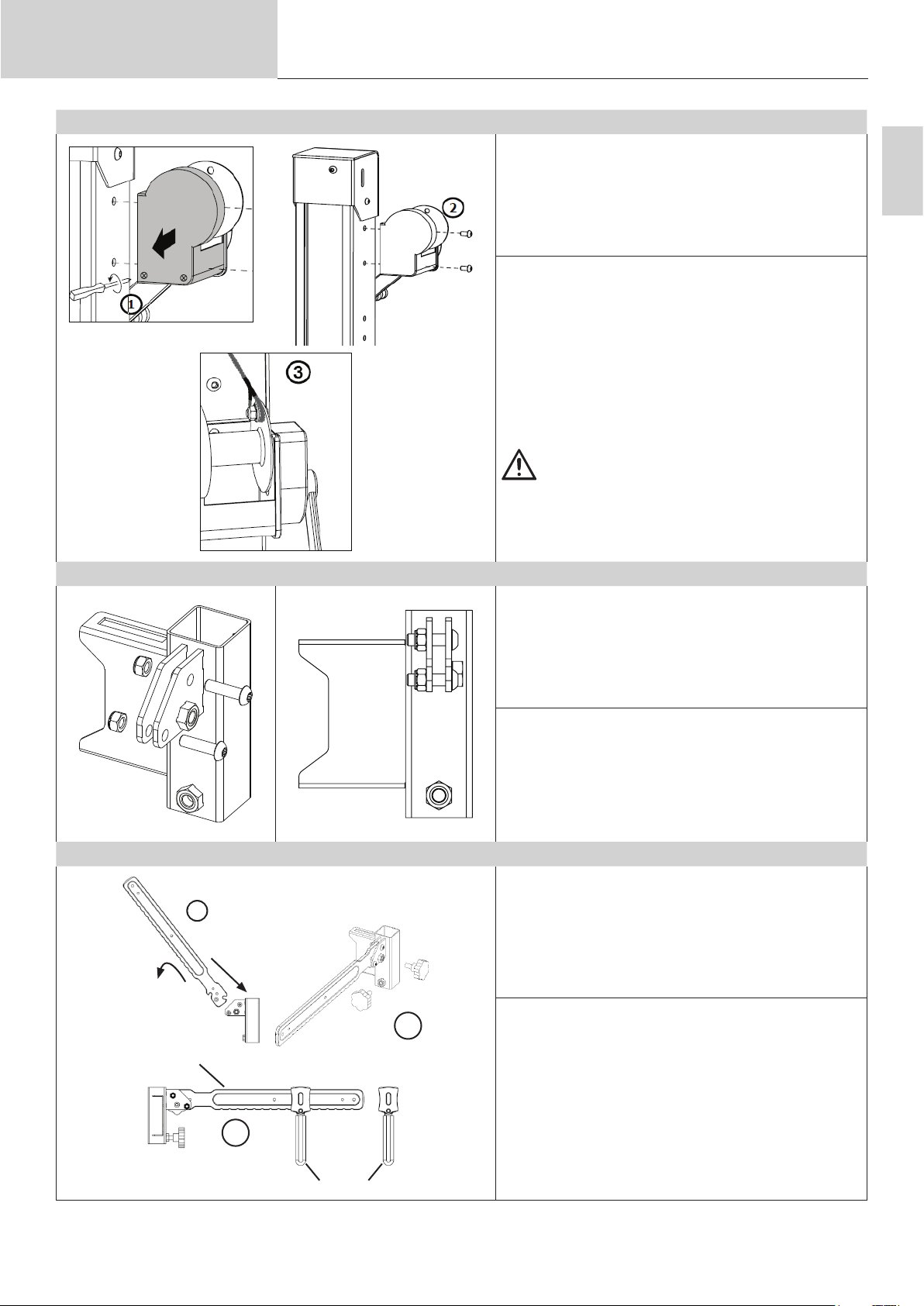 1

2

3